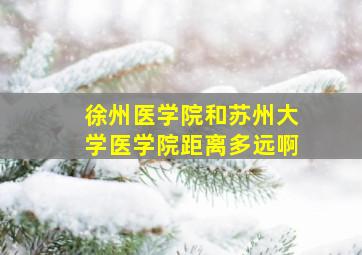 徐州医学院和苏州大学医学院距离多远啊